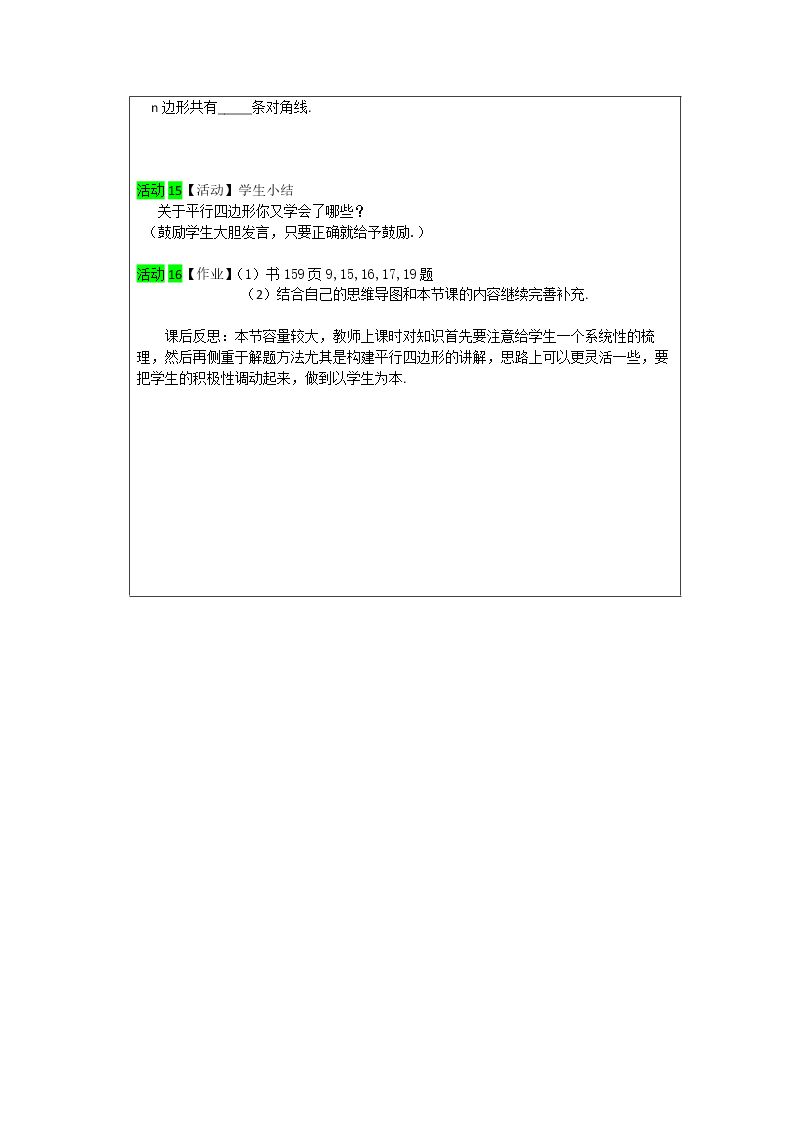 n 边形共有_____条对角线.

活动 15【活动】学生小结
关于平行四边形你又学会了哪些？
（鼓励学生大胆发言，只要正确就给予鼓励.）

活动 16【作业】（1）书 159 页 9, 15, 16, 17, 19 题
（2）结合自己的思维导图和本节课的内容继续完善补充.

课后反思：本节容量较大，教师上课时对知识首先要注意给学生一个系统性的梳理，然后再侧重于解题方法尤其是构建平行四边形的讲解，思路上可以更灵活一些，要把学生的积极性调动起来，做到以学生为本.